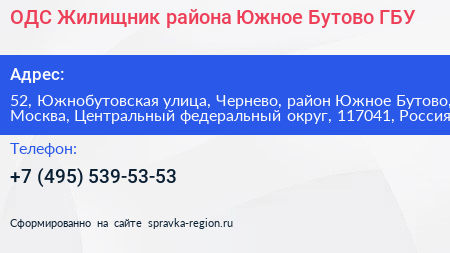 ОДС Жилищник района Южное Бутово ГБУ

Адрес:

52, Южнобутовская улица, Чернево, район Южное Бутово, Москва, Центральный федеральный округ, 117041, Россия

Телефон:

+7 (495) 539-53-53

Сформированно на сайте spravka-region.ru